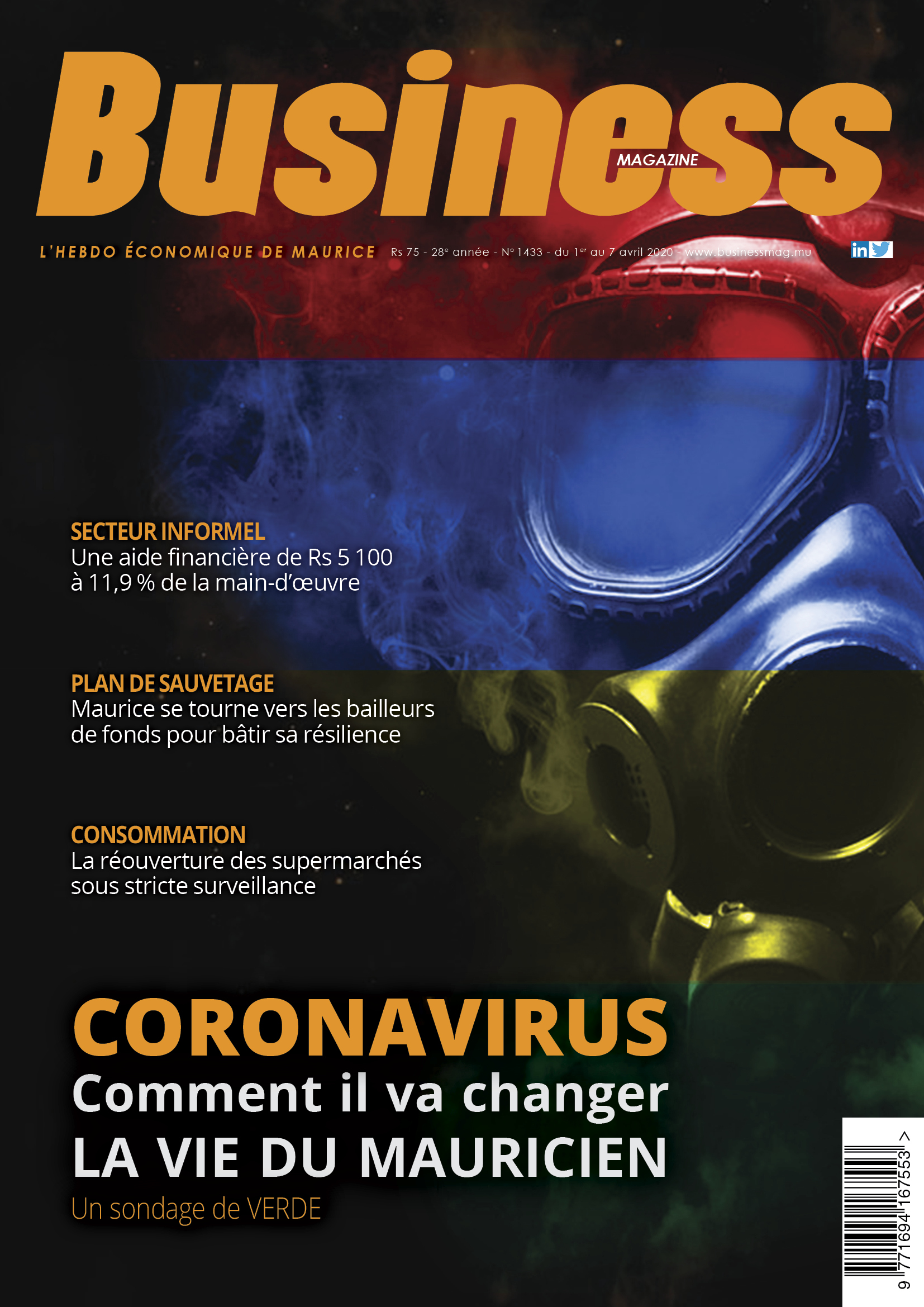 Business
MAGAZINE

L'HEBDO ÉCONOMIQUE DE MAURICE Rs 75 - 28e année - N° 1433 - du 1er au 7 avril 2020 - www.businessmag.mu

SECTEUR INFORMEL
Une aide financière de Rs 5 100 à 11,9 % de la main-d'œuvre

PLAN DE SAUVETAGE
Maurice se tourne vers les bailleurs de fonds pour bâtir sa résilience

CONSOMMATION
La réouverture des supermarchés sous stricte surveillance

CORONAVIRUS
Comment il va changer
LA VIE DU MAURICIEN
Un sondage de VERDE

9 771694 167553 >